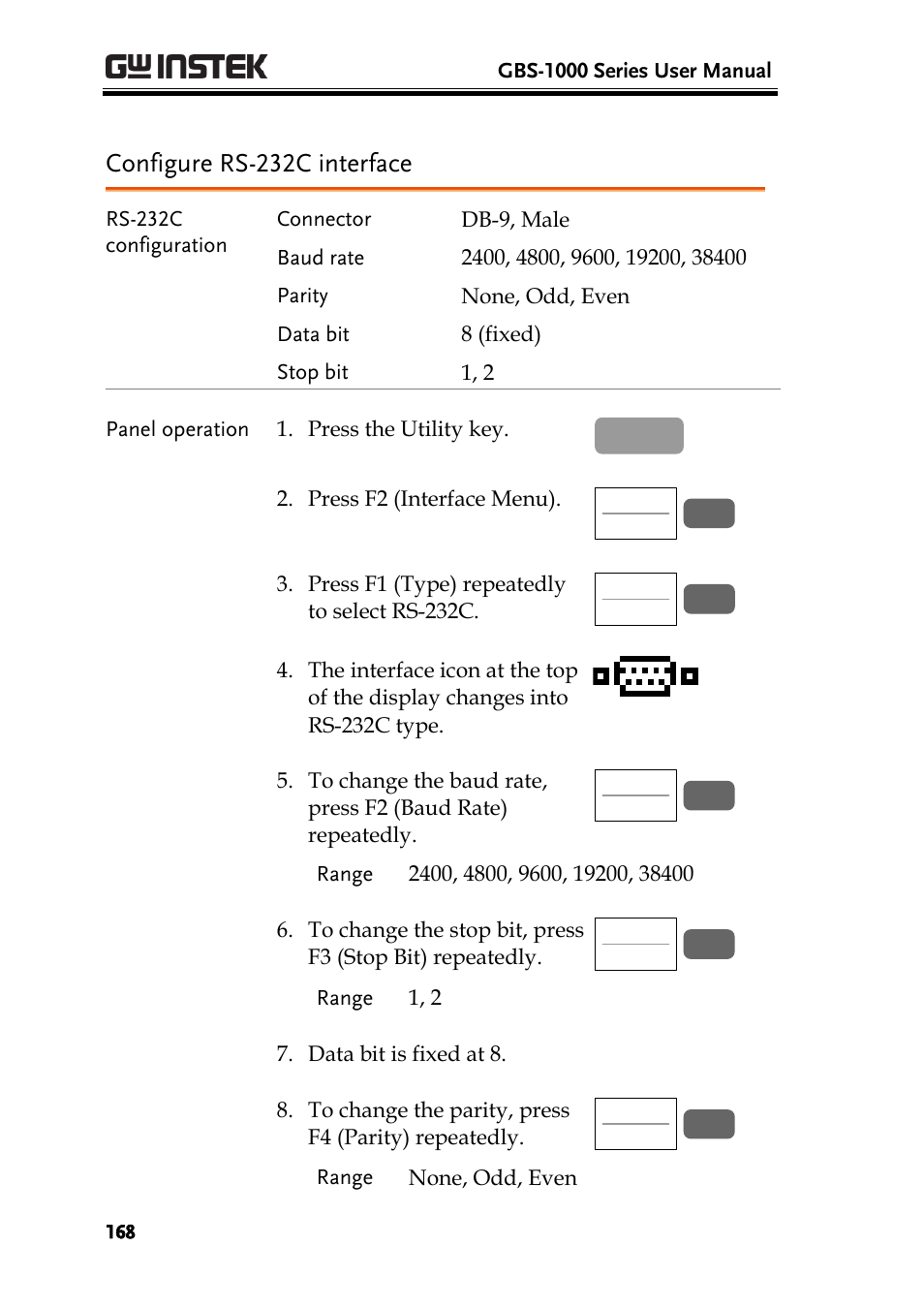 GW INSTEK

GBS-1000 Series User Manual

Configure RS-232C interface

| RS-232C configuration | Connector | DB-9, Male |
|---|---|---|
| | Baud rate | 2400, 4800, 9600, 19200, 38400 |
| | Parity | None, Odd, Even |
| | Data bit | 8 (fixed) |
| | Stop bit | 1, 2 |

Panel operation

1. Press the Utility key.

2. Press F2 (Interface Menu).

3. Press F1 (Type) repeatedly to select RS-232C.

4. The interface icon at the top of the display changes into RS-232C type.

5. To change the baud rate, press F2 (Baud Rate) repeatedly.

Range 2400, 4800, 9600, 19200, 38400

6. To change the stop bit, press F3 (Stop Bit) repeatedly.

Range 1, 2

7. Data bit is fixed at 8.

8. To change the parity, press F4 (Parity) repeatedly.

Range None, Odd, Even

168